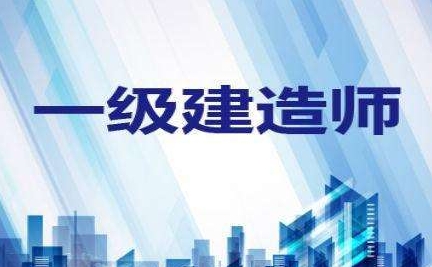 一级建造师